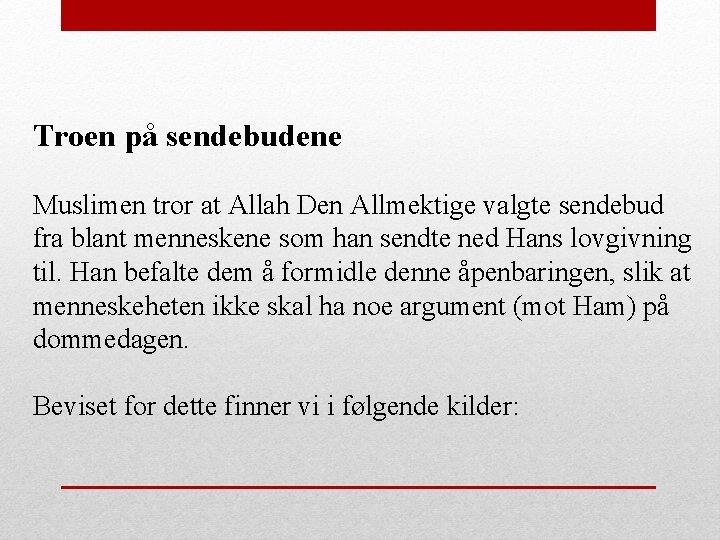 Troen på sendebudene

Muslimen tror at Allah Den Allmektige valgte sendebud fra blant menneskene som han sendte ned Hans lovgivning til. Han befalte dem å formidle denne åpenbaringen, slik at menneskeheten ikke skal ha noe argument (mot Ham) på dommedagen.

Beviset for dette finner vi i følgende kilder: